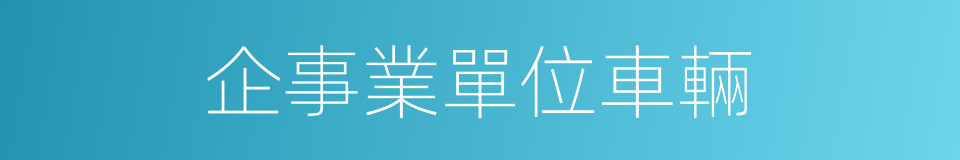 企事業單位車輛